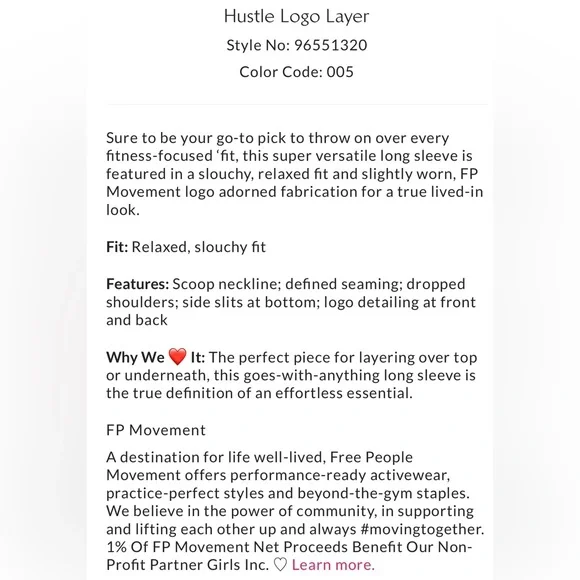 Hustle Logo Layer

Style No: 96551320

Color Code: 005

Sure to be your go-to pick to throw on over every fitness-focused ‘fit, this super versatile long sleeve is featured in a slouchy, relaxed fit and slightly worn, FP Movement logo adorned fabrication for a true lived-in look.

Fit: Relaxed, slouchy fit

Features: Scoop neckline; defined seaming; dropped shoulders; side slits at bottom; logo detailing at front and back

Why We ❤️ It: The perfect piece for layering over top or underneath, this goes-with-anything long sleeve is the true definition of an effortless essential.

FP Movement

A destination for life well-lived, Free People Movement offers performance-ready activewear, practice-perfect styles and beyond-the-gym staples. We believe in the power of community, in supporting and lifting each other up and always #movingtogether. 1% Of FP Movement Net Proceeds Benefit Our Non-Profit Partner Girls Inc. ♡ Learn more.